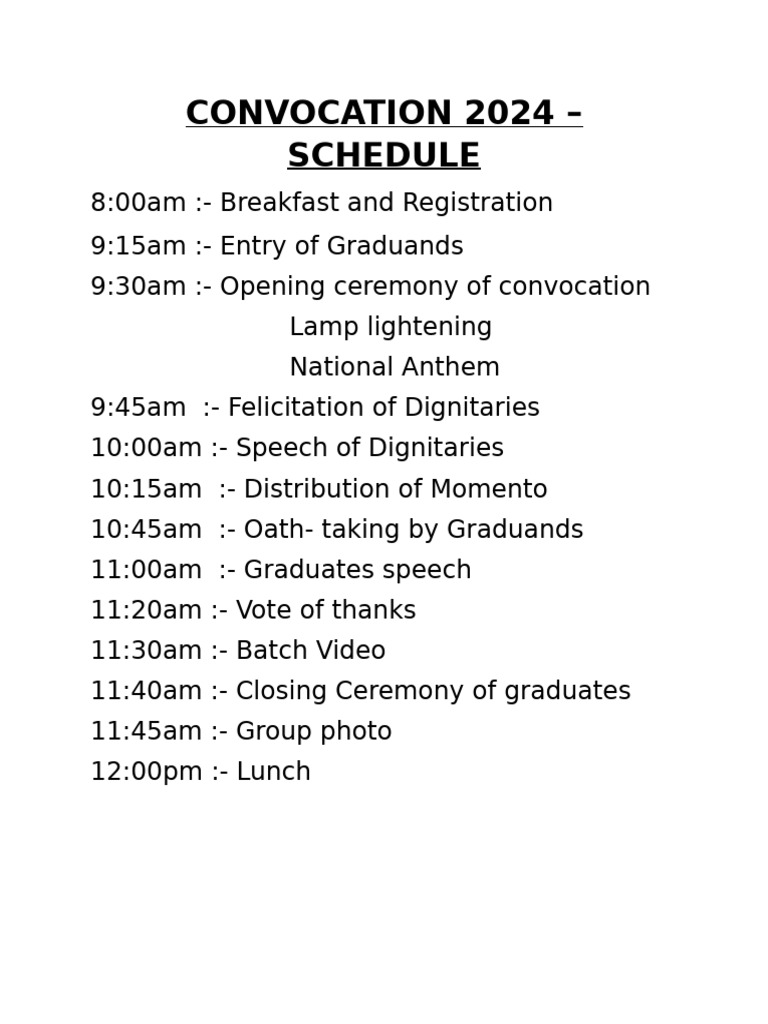 CONVOCATION 2024 – SCHEDULE

8:00am :- Breakfast and Registration

9:15am :- Entry of Graduands

9:30am :- Opening ceremony of convocation

Lamp lightening

National Anthem

9:45am :- Felicitation of Dignitaries

10:00am :- Speech of Dignitaries

10:15am :- Distribution of Momento

10:45am :- Oath- taking by Graduands

11:00am :- Graduates speech

11:20am :- Vote of thanks

11:30am :- Batch Video

11:40am :- Closing Ceremony of graduates

11:45am :- Group photo

12:00pm :- Lunch